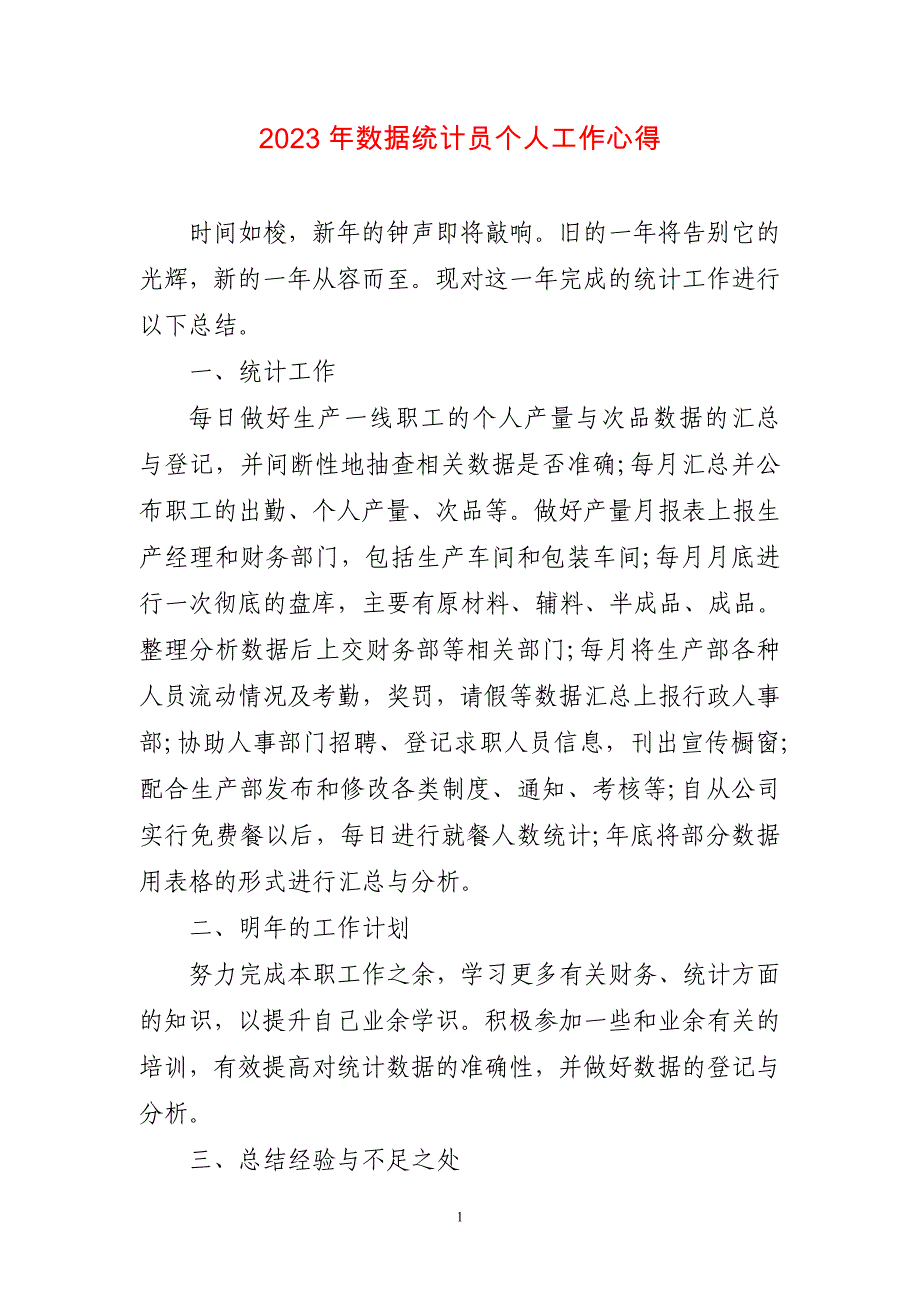 2023 年数据统计员个人工作心得

时间如梭，新年的钟声即将敲响。旧的一年将告别它的光辉，新的一年从容而至。现对这一年完成的统计工作进行以下总结。

一、统计工作

每日做好生产一线职工的个人产量与次品数据的汇总与登记，并间断性地抽查相关数据是否准确;每月汇总并公布职工的出勤、个人产量、次品等。做好产量月报表上报生产经理和财务部门，包括生产车间和包装车间;每月月底进行一次彻底的盘库，主要有原材料、辅料、半成品、成品。整理分析数据后上交财务部等相关部门;每月将生产部各种人员流动情况及考勤，奖罚，请假等数据汇总上报行政人事部;协助人事部门招聘、登记求职人员信息，刊出宣传橱窗;配合生产部发布和修改各类制度、通知、考核等;自从公司实行免费餐以后，每日进行就餐人数统计;年底将部分数据用表格的形式进行汇总与分析。

二、明年的工作计划

努力完成本职工作之余，学习更多有关财务、统计方面的知识，以提升自己业余学识。积极参加一些和业余有关的培训，有效提高对统计数据的准确性，并做好数据的登记与分析。

三、总结经验与不足之处

1